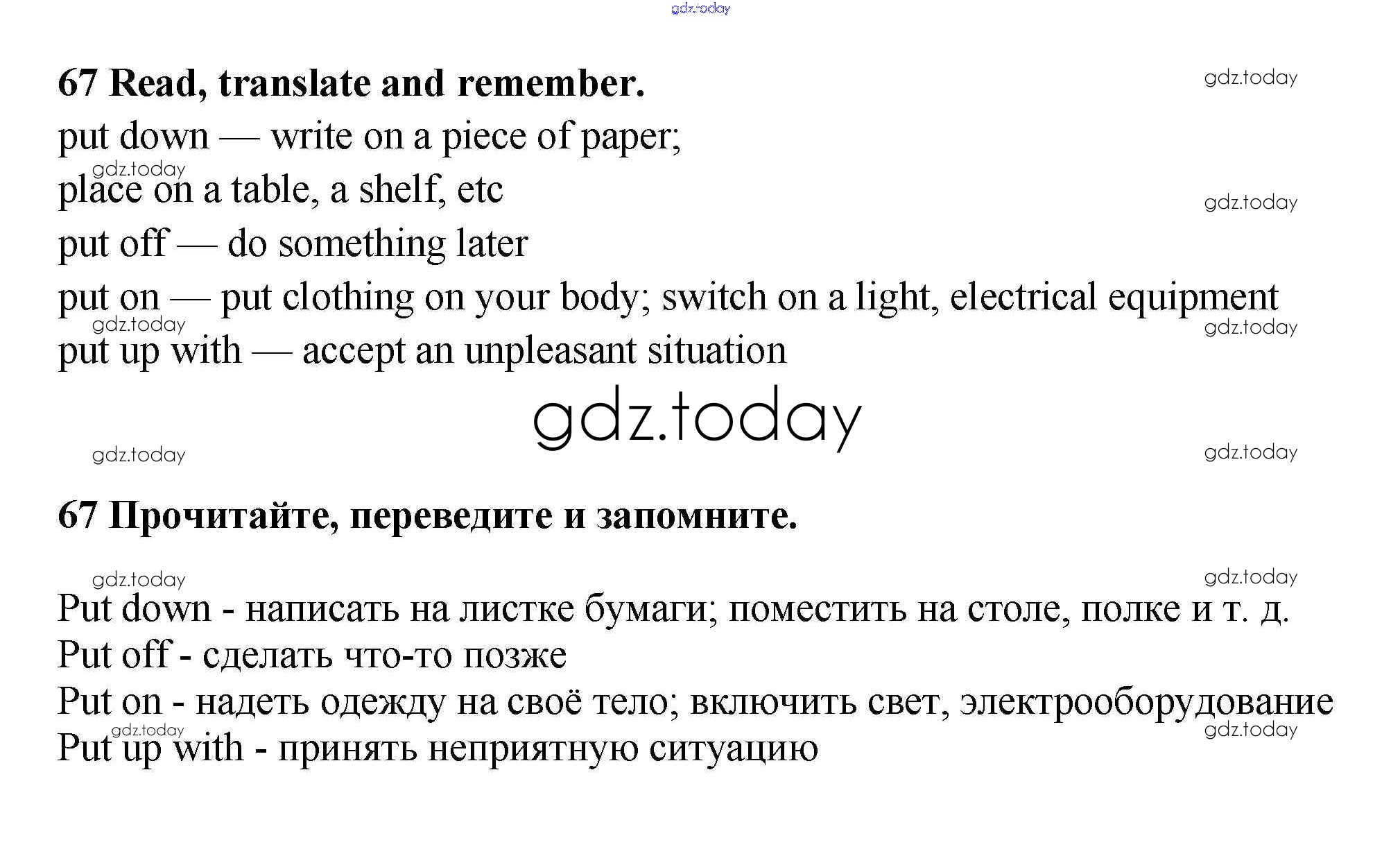 gdz.today

67 Read, translate and remember.

gdz.today

put down — write on a piece of paper;

gdz.today

place on a table, a shelf, etc

gdz.today

put off — do something later

put on — put clothing on your body; switch on a light, electrical equipment

gdz.today

gdz.today

put up with — accept an unpleasant situation

gdz.today

gdz.today

gdz.today

67 Прочитайте, переведите и запомните.

gdz.today

gdz.today

Put down - написать на листке бумаги; поместить на столе, полке и т. д.

Put off - сделать что-то позже

Put on - надеть одежду на своё тело; включить свет, электрооборудование

gdz.today

gdz.today

Put up with - принять неприятную ситуацию